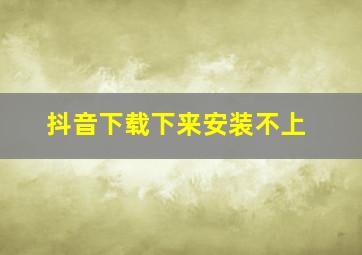 抖音下载下来安装不上